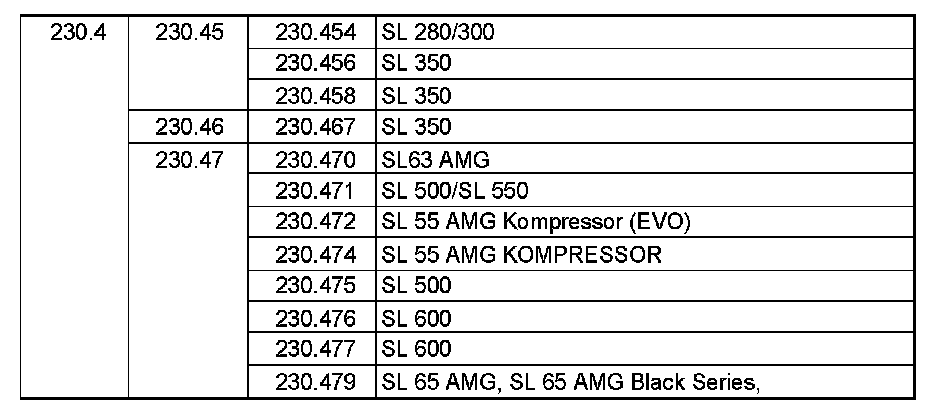 | 230.4 | 230.45 | 230.454 | SL 280/300 |
|---|---|---|---|
| | | 230.456 | SL 350 |
| | | 230.458 | SL 350 |
| | 230.46 | 230.467 | SL 350 |
| | 230.47 | 230.470 | SL63 AMG |
| | | 230.471 | SL 500/SL 550 |
| | | 230.472 | SL 55 AMG Kompressor (EVO) |
| | | 230.474 | SL 55 AMG KOMPRESSOR |
| | | 230.475 | SL 500 |
| | | 230.476 | SL 600 |
| | | 230.477 | SL 600 |
| | | 230.479 | SL 65 AMG, SL 65 AMG Black Series, |